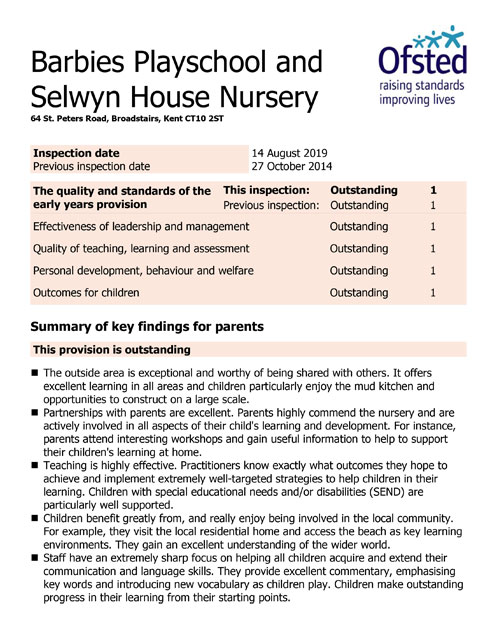 Barbies Playschool and Selwyn House Nursery

64 St. Peters Road, Broadstairs, Kent CT10 2ST

Ofsted
raising standards
improving lives

| Inspection date | 14 August 2019 |
|---|---|
| Previous inspection date | 27 October 2014 |

| The quality and standards of the early years provision | This inspection: | Outstanding | 1 |
|---|---|---|---|
| | Previous inspection: | Outstanding | 1 |
| Effectiveness of leadership and management | | Outstanding | 1 |
| Quality of teaching, learning and assessment | | Outstanding | 1 |
| Personal development, behaviour and welfare | | Outstanding | 1 |
| Outcomes for children | | Outstanding | 1 |

Summary of key findings for parents

This provision is outstanding

■ The outside area is exceptional and worthy of being shared with others. It offers excellent learning in all areas and children particularly enjoy the mud kitchen and opportunities to construct on a large scale.
■ Partnerships with parents are excellent. Parents highly commend the nursery and are actively involved in all aspects of their child's learning and development. For instance, parents attend interesting workshops and gain useful information to help to support their children's learning at home.
■ Teaching is highly effective. Practitioners know exactly what outcomes they hope to achieve and implement extremely well-targeted strategies to help children in their learning. Children with special educational needs and/or disabilities (SEND) are particularly well supported.
■ Children benefit greatly from, and really enjoy being involved in the local community. For example, they visit the local residential home and access the beach as key learning environments. They gain an excellent understanding of the wider world.
■ Staff have an extremely sharp focus on helping all children acquire and extend their communication and language skills. They provide excellent commentary, emphasising key words and introducing new vocabulary as children play. Children make outstanding progress in their learning from their starting points.